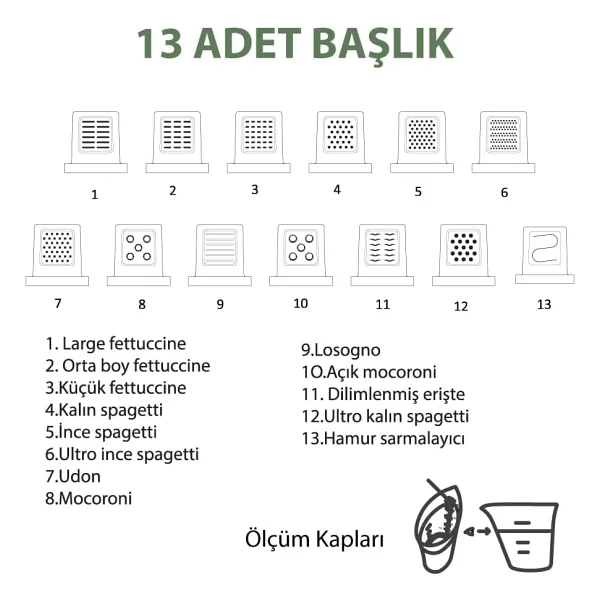 13 ADET BAŞLIK

1
2
3
4
5
6

7
8
9
10
11
12
13

1. Large fettuccine
2. Orta boy fettuccine
3.Küçük fettuccine
4.Kalın spagetti
5.İnce spagetti
6.Ultro ince spagetti
7.Udon
8.Mocoroni

9.Losogno
1O.Açık mocoroni
11. Dilimlenmiş erişte
12.Ultro kalın spagetti
13.Hamur sarmalayıcı

Ölçüm Kapları